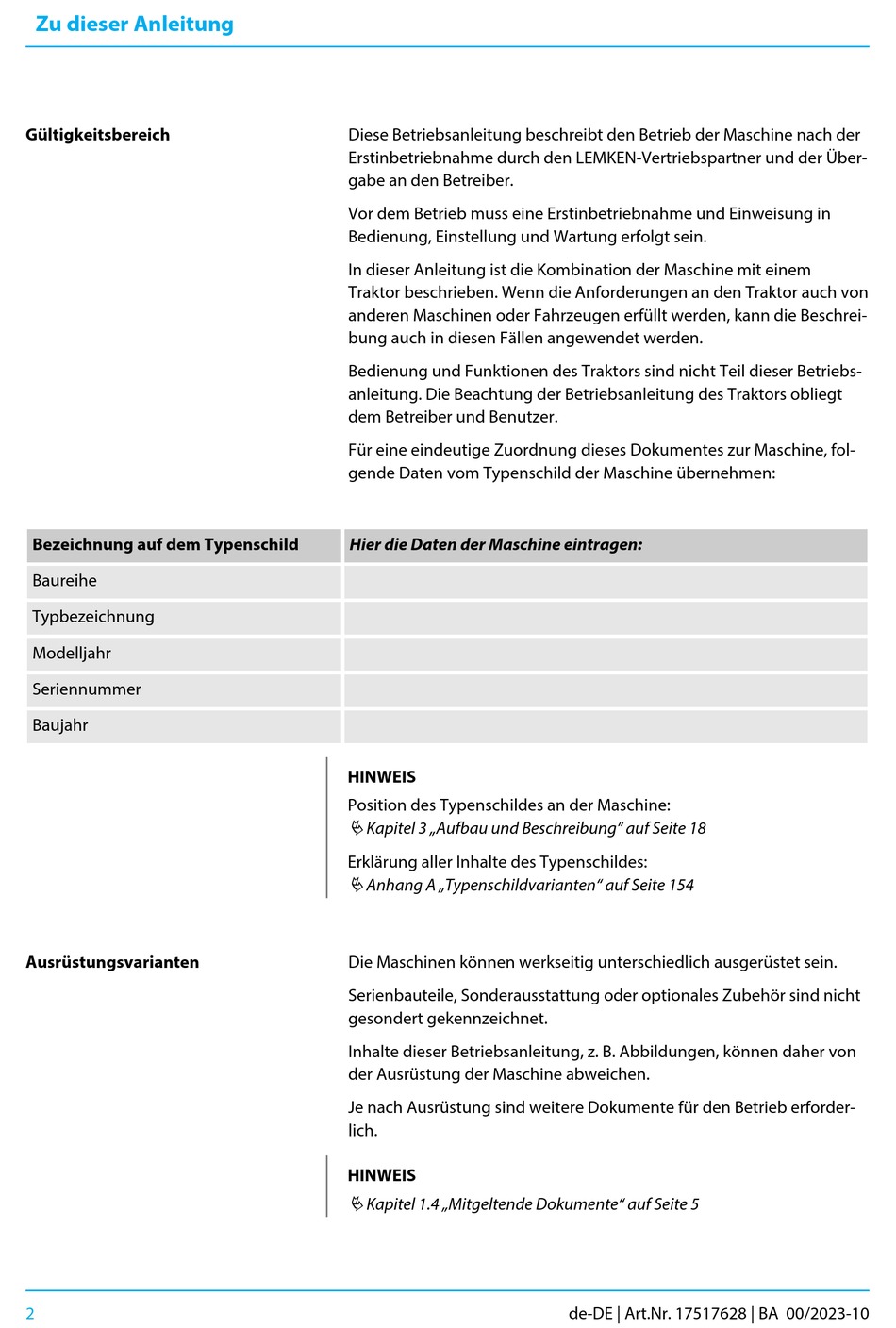 Zu dieser Anleitung

Gültigkeitsbereich

Diese Betriebsanleitung beschreibt den Betrieb der Maschine nach der Erstinbetriebnahme durch den LEMKEN-Vertriebspartner und der Übergabe an den Betreiber.

Vor dem Betrieb muss eine Erstinbetriebnahme und Einweisung in Bedienung, Einstellung und Wartung erfolgt sein.

In dieser Anleitung ist die Kombination der Maschine mit einem Traktor beschrieben. Wenn die Anforderungen an den Traktor auch von anderen Maschinen oder Fahrzeugen erfüllt werden, kann die Beschreibung auch in diesen Fällen angewendet werden.

Bedienung und Funktionen des Traktors sind nicht Teil dieser Betriebsanleitung. Die Beachtung der Betriebsanleitung des Traktors obliegt dem Betreiber und Benutzer.

Für eine eindeutige Zuordnung dieses Dokumentes zur Maschine, folgende Daten vom Typenschild der Maschine übernehmen:

| Bezeichnung auf dem Typenschild | Hier die Daten der Maschine eintragen: |
|---|---|
| Baureihe | |
| Typbezeichnung | |
| Modelljahr | |
| Seriennummer | |
| Baujahr | |

HINWEIS
Position des Typenschildes an der Maschine:
Kapitel 3 „Aufbau und Beschreibung“ auf Seite 18

Erklärung aller Inhalte des Typenschildes:
Anhang A „Typenschildvarianten“ auf Seite 154

Ausrüstungsvarianten

Die Maschinen können werkseitig unterschiedlich ausgerüstet sein.

Serienbauteile, Sonderausstattung oder optionales Zubehör sind nicht gesondert gekennzeichnet.

Inhalte dieser Betriebsanleitung, z. B. Abbildungen, können daher von der Ausrüstung der Maschine abweichen.

Je nach Ausrüstung sind weitere Dokumente für den Betrieb erforderlich.

HINWEIS
Kapitel 1.4 „Mitgeltende Dokumente“ auf Seite 5

2

de-DE | Art.Nr. 17517628 | BA 00/2023-10